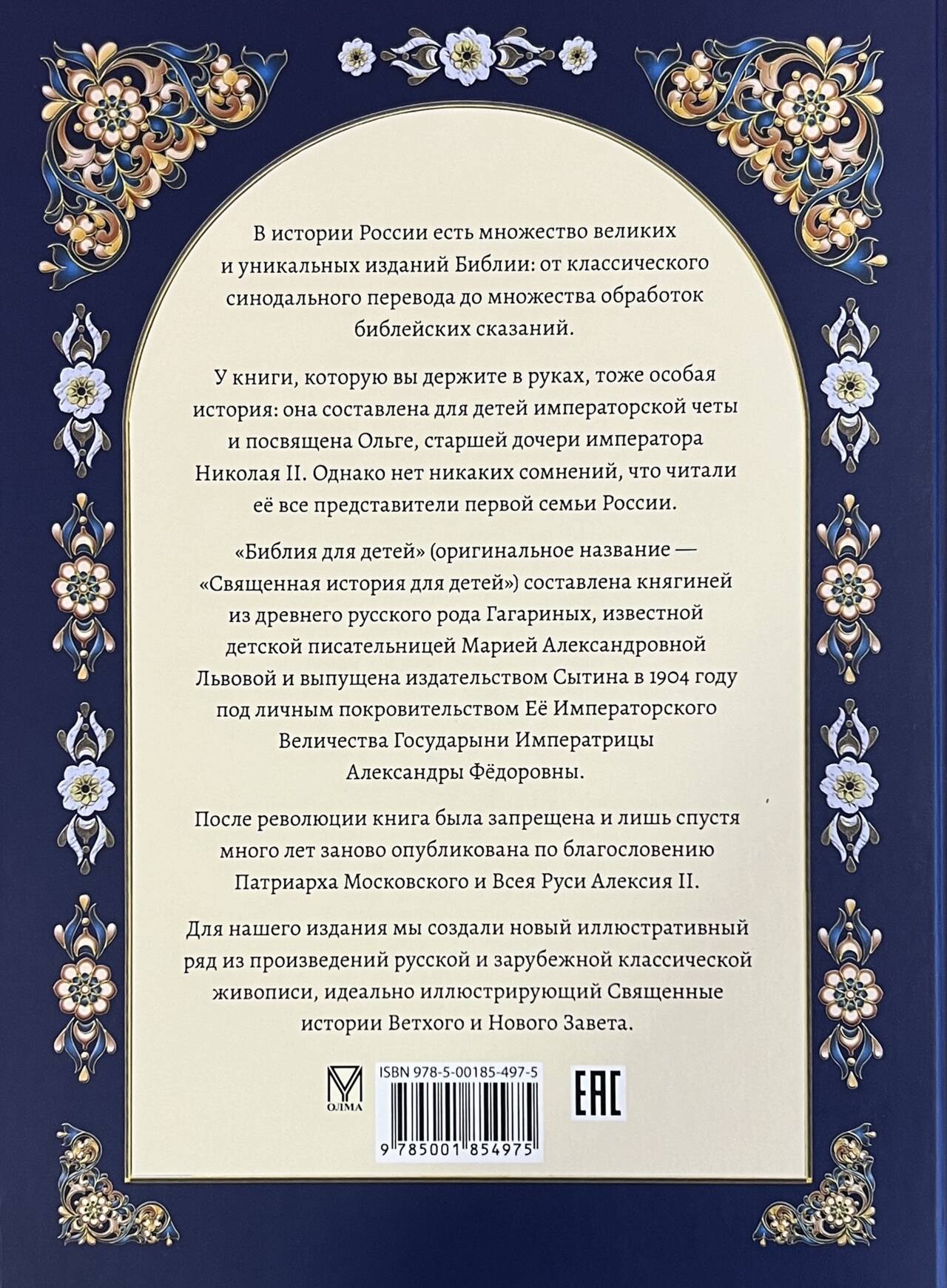 В истории России есть множество великих и уникальных изданий Библии: от классического синодального перевода до множества обработок библейских сказаний.

У книги, которую вы держите в руках, тоже особая история: она составлена для детей императорской четы и посвящена Ольге, старшей дочери императора Николая II. Однако нет никаких сомнений, что читали её все представители первой семьи России.

«Библия для детей» (оригинальное название — «Священная история для детей») составлена княгиней из древнего русского рода Гагариных, известной детской писательницей Марией Александровной Львовой и выпущена издательством Сытина в 1904 году под личным покровительством Её Императорского Величества Государыни Императрицы Александры Фёдоровны.

После революции книга была запрещена и лишь спустя много лет заново опубликована по благословению Патриарха Московского и Всея Руси Алексия II.

Для нашего издания мы создали новый иллюстративный ряд из произведений русской и зарубежной классической живописи, идеально иллюстрирующий Священные истории Ветхого и Нового Завета.

ОЛМА

ISBN 978-5-00185-497-5

9 785001 854975

EAC